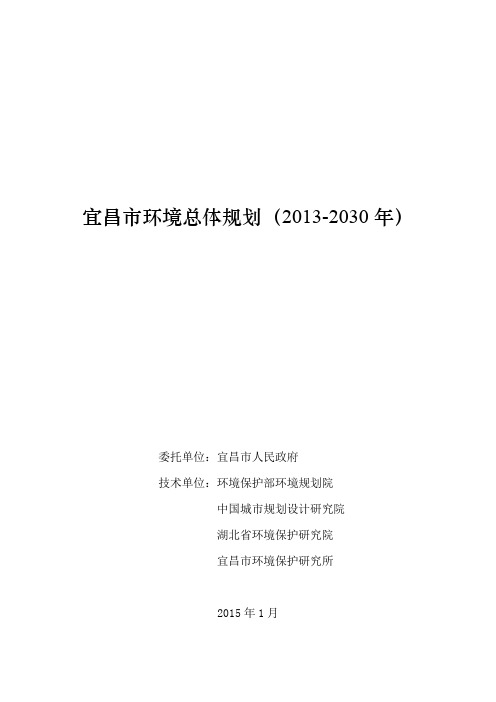 宜昌市环境总体规划（2013-2030 年）

委托单位：宜昌市人民政府

技术单位：环境保护部环境规划院

中国城市规划设计研究院

湖北省环境保护研究院

宜昌市环境保护研究所

2015 年 1 月